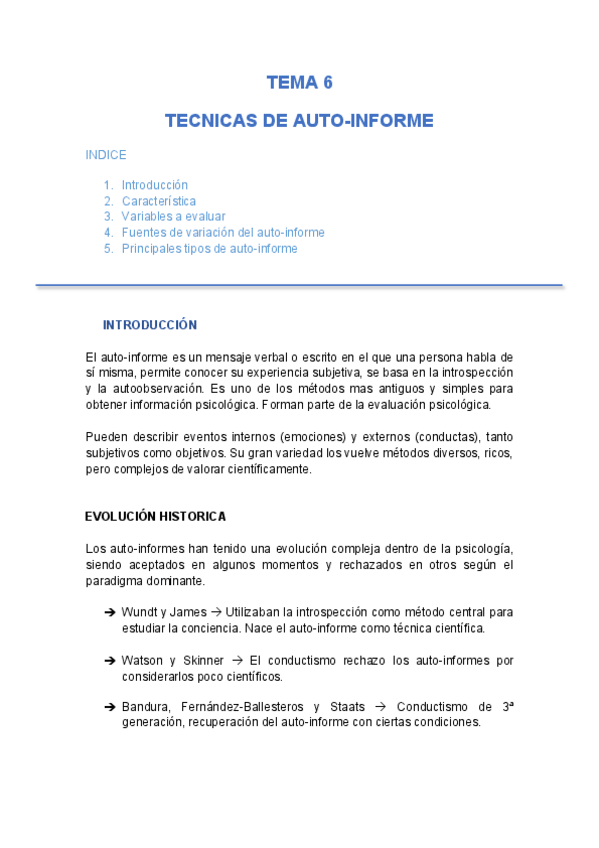 TEMA 6

TECNICAS DE AUTO-INFORME

INDICE

1. Introducción
2. Característica
3. Variables a evaluar
4. Fuentes de variación del auto-informe
5. Principales tipos de auto-informe

INTRODUCCIÓN

El auto-informe es un mensaje verbal o escrito en el que una persona habla de sí misma, permite conocer su experiencia subjetiva, se basa en la introspección y la autoobservación. Es uno de los métodos mas antiguos y simples para obtener información psicológica. Forman parte de la evaluación psicológica.

Pueden describir eventos internos (emociones) y externos (conductas), tanto subjetivos como objetivos. Su gran variedad los vuelve métodos diversos, ricos, pero complejos de valorar científicamente.

EVOLUCIÓN HISTORICA

Los auto-informes han tenido una evolución compleja dentro de la psicología, siendo aceptados en algunos momentos y rechazados en otros según el paradigma dominante.

➔ Wundt y James → Utilizaban la introspección como método central para estudiar la conciencia. Nace el auto-informe como técnica científica.

➔ Watson y Skinner → El conductismo rechazo los auto-informes por considerarlos poco científicos.

➔ Bandura, Fernández-Ballesteros y Staats → Conductismo de 3ª generación, recuperación del auto-informe con ciertas condiciones.